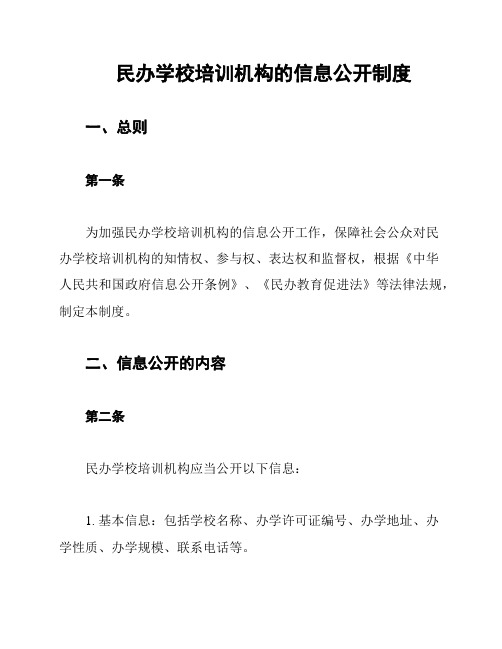 民办学校培训机构的信息公开制度

一、总则

第一条

为加强民办学校培训机构的信息公开工作，保障社会公众对民办学校培训机构的知情权、参与权、表达权和监督权，根据《中华人民共和国政府信息公开条例》、《民办教育促进法》等法律法规，制定本制度。

二、信息公开的内容

第二条

民办学校培训机构应当公开以下信息：

1. 基本信息：包括学校名称、办学许可证编号、办学地址、办学性质、办学规模、联系电话等。